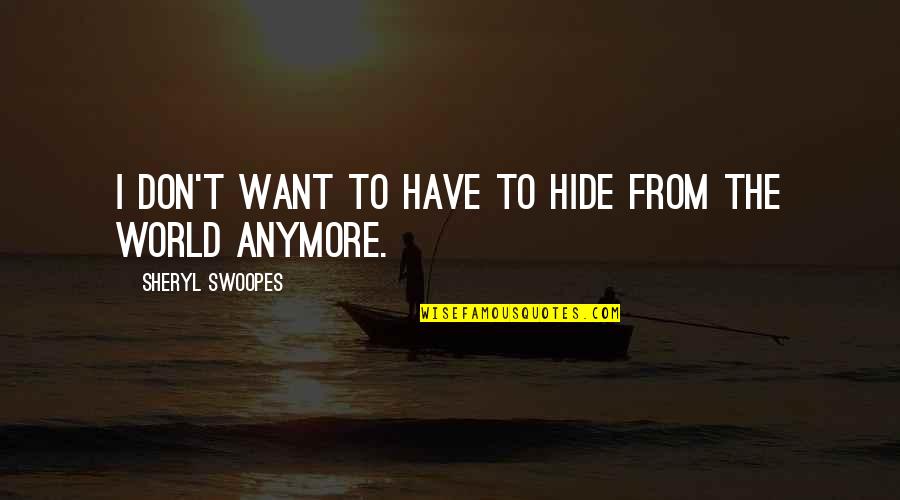 I DON'T WANT TO HAVE TO HIDE FROM THE WORLD ANYMORE.

SHERYL SWOOPES

WISEFAMOUSQUOTES.COM